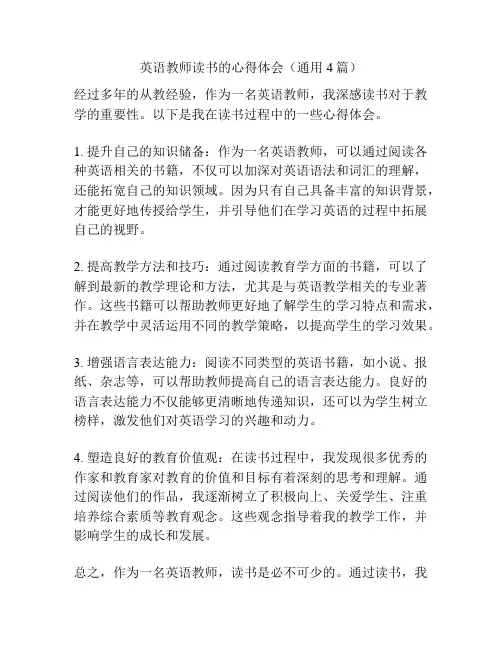 英语教师读书的心得体会（通用 4 篇）

经过多年的从教经验，作为一名英语教师，我深感读书对于教学的重要性。以下是我在读书过程中的一些心得体会。

1. 提升自己的知识储备：作为一名英语教师，可以通过阅读各种英语相关的书籍，不仅可以加深对英语语法和词汇的理解，还能拓宽自己的知识领域。因为只有自己具备丰富的知识背景，才能更好地传授给学生，并引导他们在学习英语的过程中拓展自己的视野。

2. 提高教学方法和技巧：通过阅读教育学方面的书籍，可以了解到最新的教学理论和方法，尤其是与英语教学相关的专业著作。这些书籍可以帮助教师更好地了解学生的学习特点和需求，并在教学中灵活运用不同的教学策略，以提高学生的学习效果。

3. 增强语言表达能力：阅读不同类型的英语书籍，如小说、报纸、杂志等，可以帮助教师提高自己的语言表达能力。良好的语言表达能力不仅能够更清晰地传递知识，还可以为学生树立榜样，激发他们对英语学习的兴趣和动力。

4. 塑造良好的教育价值观：在读书过程中，我发现很多优秀的作家和教育家对教育的价值和目标有着深刻的思考和理解。通过阅读他们的作品，我逐渐树立了积极向上、关爱学生、注重培养综合素质等教育观念。这些观念指导着我的教学工作，并影响学生的成长和发展。

总之，作为一名英语教师，读书是必不可少的。通过读书，我